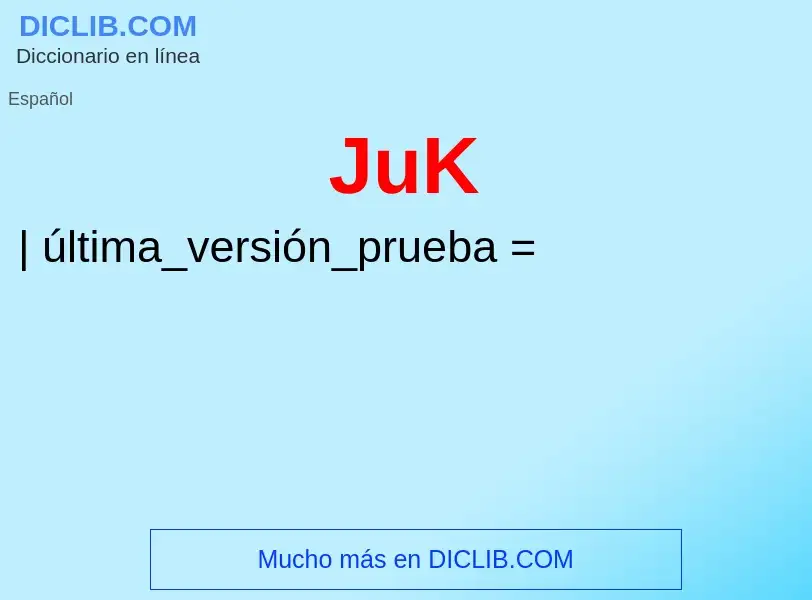 DICLIB.COM
Diccionario en línea

Español

JuK

| última_versión_prueba =

Mucho más en DICLIB.COM